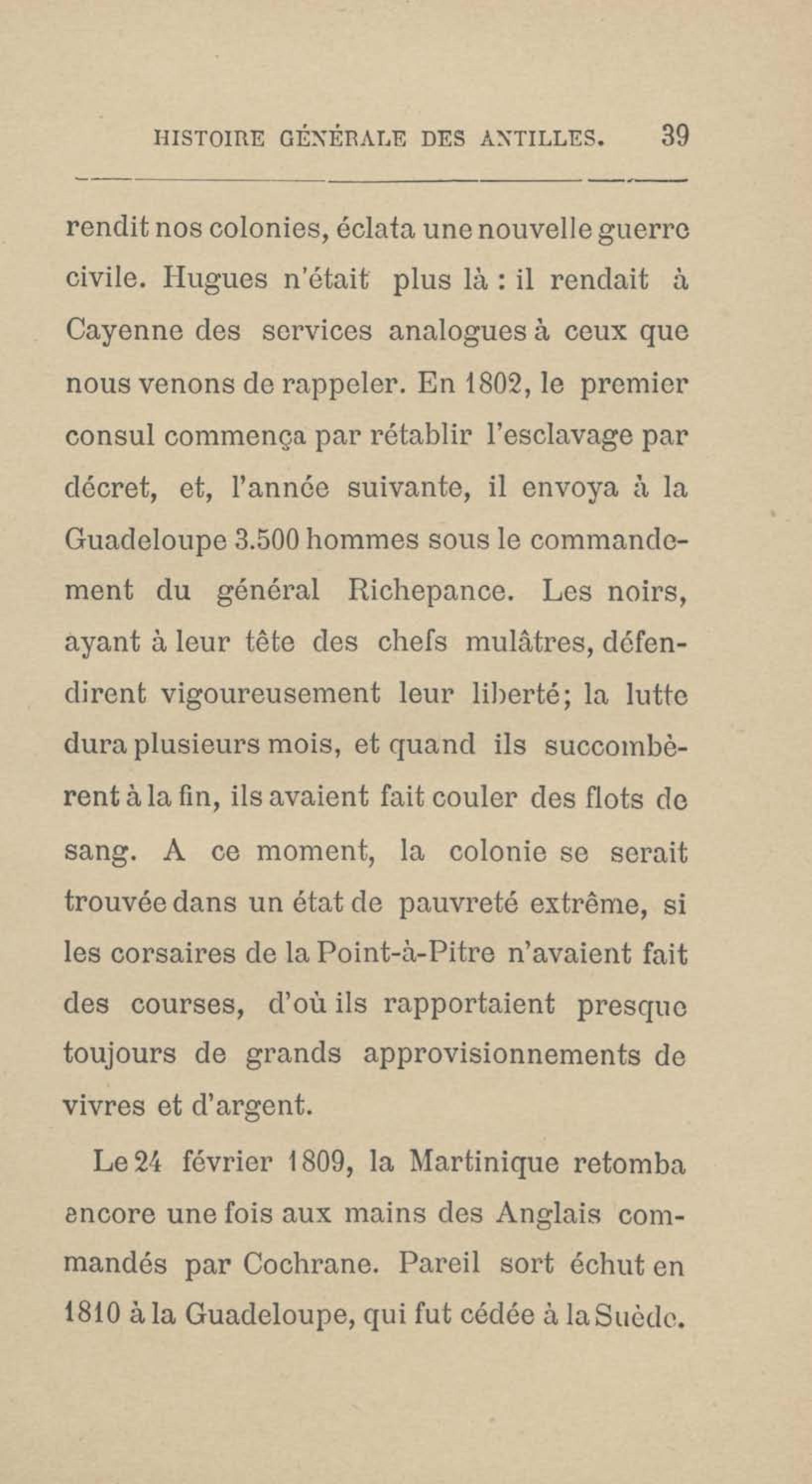 HISTOIRE GÉNÉRALE DES ANTILLES. 39

rendit nos colonies, éclata une nouvelle guerre civile. Hugues n'était plus là : il rendait à Cayenne des services analogues à ceux que nous venons de rappeler. En 1802, le premier consul commença par rétablir l'esclavage par décret, et, l'année suivante, il envoya à la Guadeloupe 3.500 hommes sous le commandement du général Richepance. Les noirs, ayant à leur tête des chefs mulâtres, défendirent vigoureusement leur liberté; la lutte dura plusieurs mois, et quand ils succombèrent à la fin, ils avaient fait couler des flots de sang. A ce moment, la colonie se serait trouvée dans un état de pauvreté extrême, si les corsaires de la Point-à-Pitre n'avaient fait des courses, d'où ils rapportaient presque toujours de grands approvisionnements de vivres et d'argent.

Le 24 février 1809, la Martinique retomba encore une fois aux mains des Anglais commandés par Cochrane. Pareil sort échut en 1810 à la Guadeloupe, qui fut cédée à la Suède.